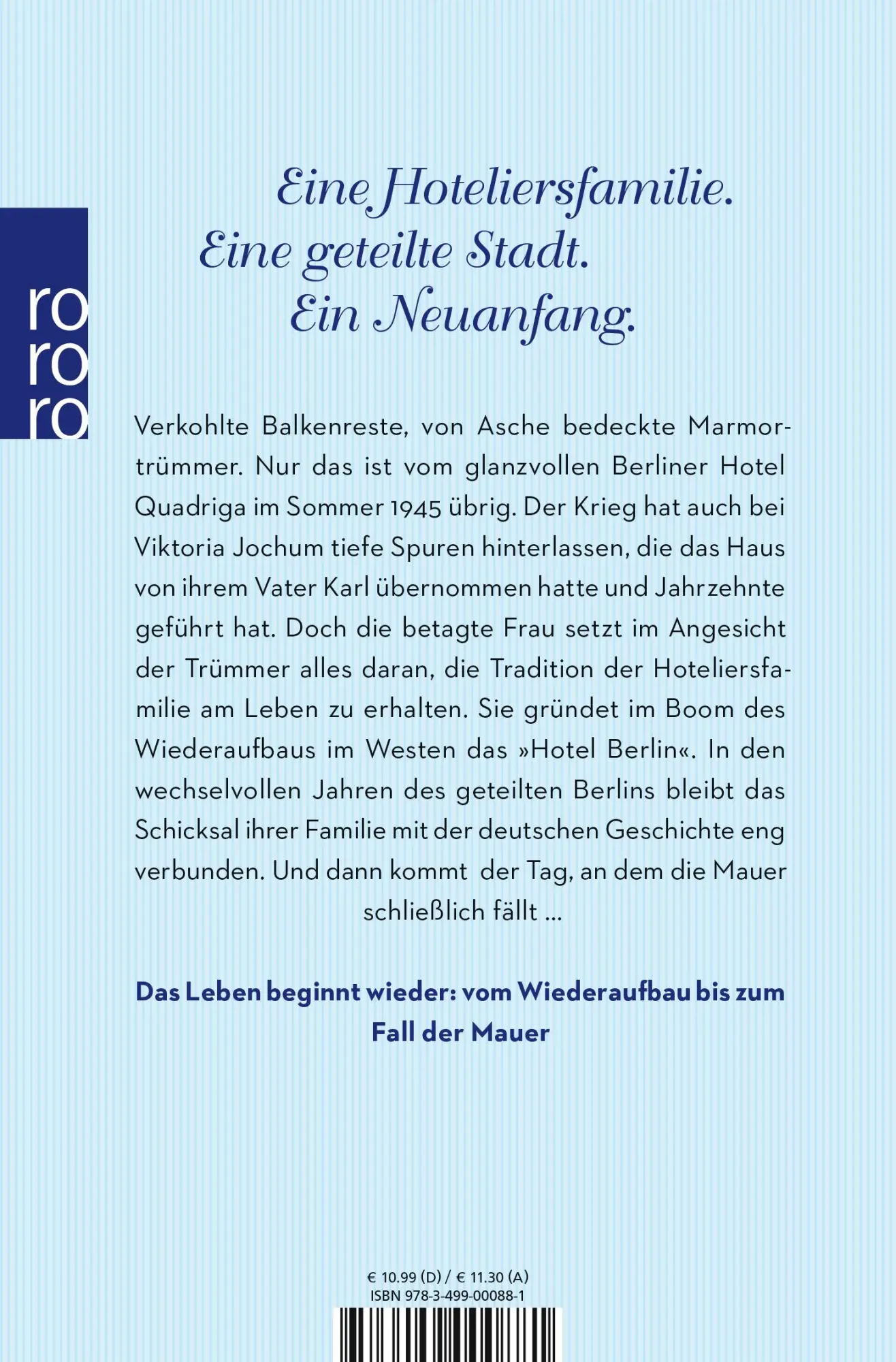 ro
ro
ro

Eine Hoteliersfamilie.
Eine geteilte Stadt.
Ein Neuanfang.

Verkohlte Balkenreste, von Asche bedeckte Marmortrümmer. Nur das ist vom glanzvollen Berliner Hotel Quadriga im Sommer 1945 übrig. Der Krieg hat auch bei Viktoria Jochum tiefe Spuren hinterlassen, die das Haus von ihrem Vater Karl übernommen hatte und Jahrzehnte geführt hat. Doch die betagte Frau setzt im Angesicht der Trümmer alles daran, die Tradition der Hoteliersfamilie am Leben zu erhalten. Sie gründet im Boom des Wiederaufbaus im Westen das »Hotel Berlin«. In den wechselvollen Jahren des geteilten Berlins bleibt das Schicksal ihrer Familie mit der deutschen Geschichte eng verbunden. Und dann kommt der Tag, an dem die Mauer schließlich fällt ...

Das Leben beginnt wieder: vom Wiederaufbau bis zum Fall der Mauer

€ 10.99 (D) / € 11.30 (A)
ISBN 978-3-499-00088-1